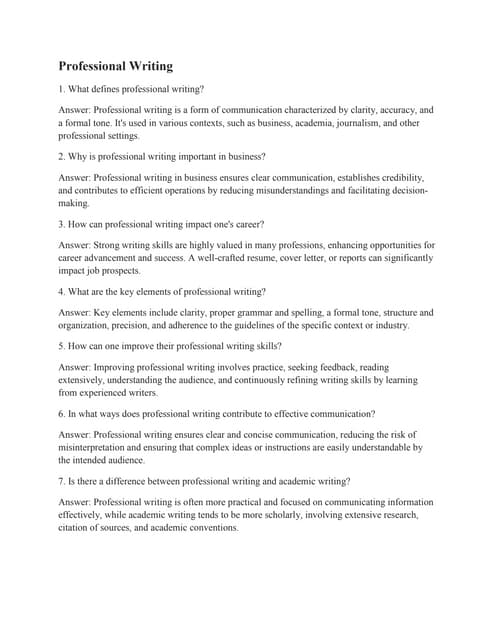 Professional Writing

1. What defines professional writing?

Answer: Professional writing is a form of communication characterized by clarity, accuracy, and a formal tone. It's used in various contexts, such as business, academia, journalism, and other professional settings.

2. Why is professional writing important in business?

Answer: Professional writing in business ensures clear communication, establishes credibility, and contributes to efficient operations by reducing misunderstandings and facilitating decision-making.

3. How can professional writing impact one's career?

Answer: Strong writing skills are highly valued in many professions, enhancing opportunities for career advancement and success. A well-crafted resume, cover letter, or reports can significantly impact job prospects.

4. What are the key elements of professional writing?

Answer: Key elements include clarity, proper grammar and spelling, a formal tone, structure and organization, precision, and adherence to the guidelines of the specific context or industry.

5. How can one improve their professional writing skills?

Answer: Improving professional writing involves practice, seeking feedback, reading extensively, understanding the audience, and continuously refining writing skills by learning from experienced writers.

6. In what ways does professional writing contribute to effective communication?

Answer: Professional writing ensures clear and concise communication, reducing the risk of misinterpretation and ensuring that complex ideas or instructions are easily understandable by the intended audience.

7. Is there a difference between professional writing and academic writing?

Answer: Professional writing is often more practical and focused on communicating information effectively, while academic writing tends to be more scholarly, involving extensive research, citation of sources, and academic conventions.